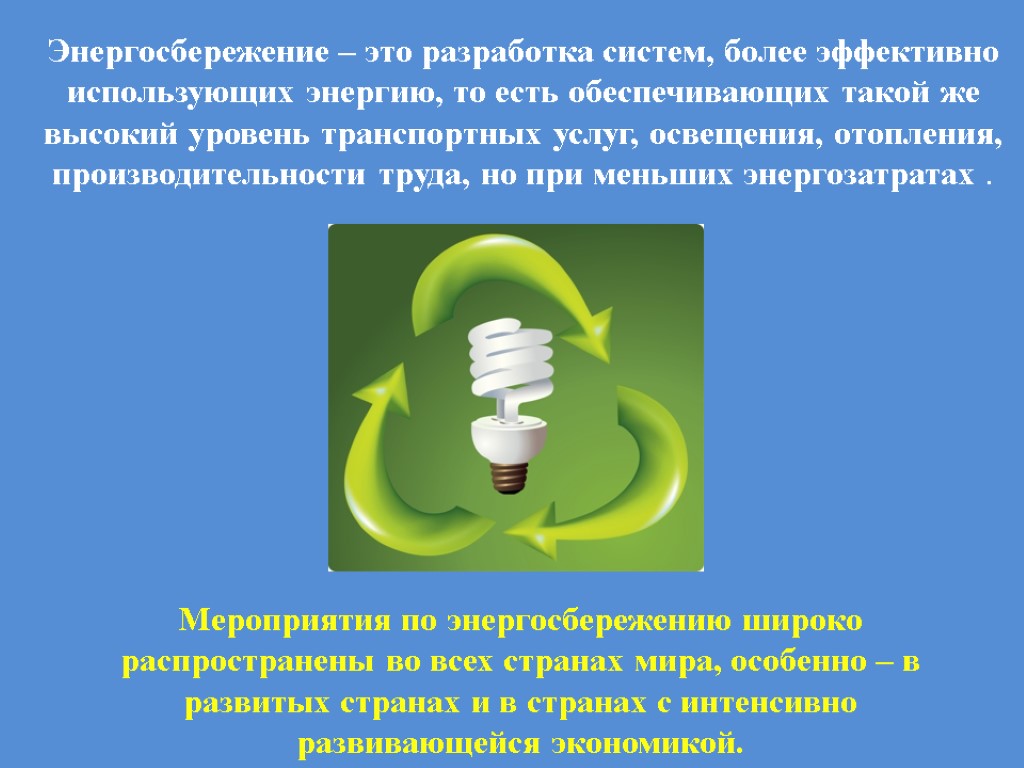 Энергосбережение – это разработка систем, более эффективно использующих энергию, то есть обеспечивающих такой же высокий уровень транспортных услуг, освещения, отопления, производительности труда, но при меньших энергозатратах .

Мероприятия по энергосбережению широко распространены во всех странах мира, особенно – в развитых странах и в странах с интенсивно развивающейся экономикой.